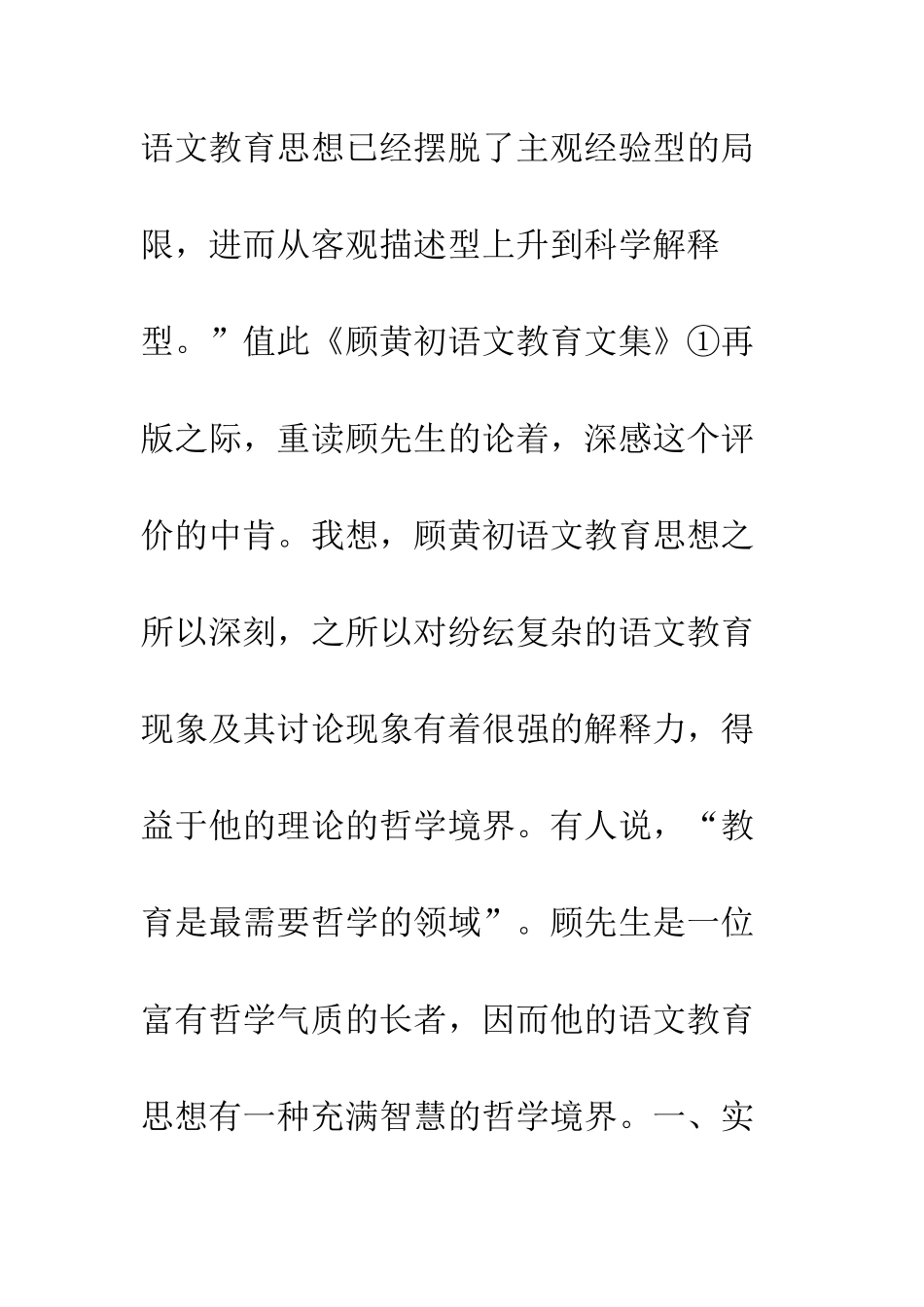 语文教育思想已经摆脱了主观经验型的局限，进而从客观描述型上升到科学解释型。”值此《顾黄初语文教育文集》①再版之际，重读顾先生的论着，深感这个评价的中肯。我想，顾黄初语文教育思想之所以深刻，之所以对纷纭复杂的语文教育现象及其讨论现象有着很强的解释力，得益于他的理论的哲学境界。有人说，“教育是最需要哲学的领域”。顾先生是一位富有哲学气质的长者，因而他的语文教育思想有一种充满智慧的哲学境界。一、实